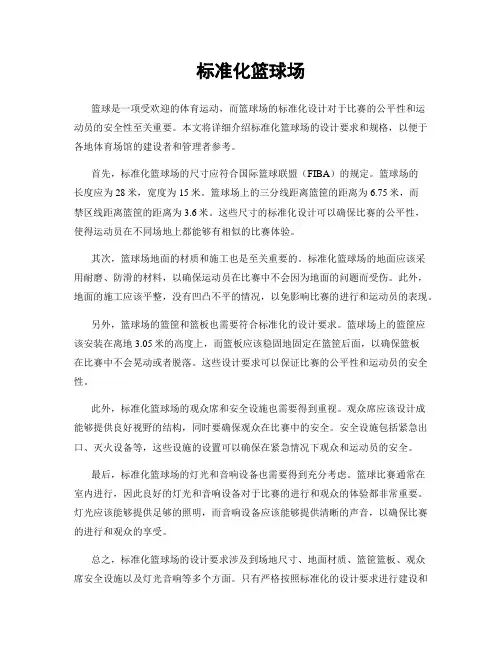 标准化篮球场

篮球是一项受欢迎的体育运动，而篮球场的标准化设计对于比赛的公平性和运动员的安全性至关重要。本文将详细介绍标准化篮球场的设计要求和规格，以便于各地体育场馆的建设者和管理者参考。

首先，标准化篮球场的尺寸应符合国际篮球联盟（FIBA）的规定。篮球场的长度应为28米，宽度为15米。篮球场上的三分线距离篮筐的距离为6.75米，而禁区线距离篮筐的距离为3.6米。这些尺寸的标准化设计可以确保比赛的公平性，使得运动员在不同场地上都能够有相似的比赛体验。

其次，篮球场地面的材质和施工也是至关重要的。标准化篮球场的地面应该采用耐磨、防滑的材料，以确保运动员在比赛中不会因为地面的问题而受伤。此外，地面的施工应该平整，没有凹凸不平的情况，以免影响比赛的进行和运动员的表现。

另外，篮球场的篮筐和篮板也需要符合标准化的设计要求。篮球场上的篮筐应该安装在离地3.05米的高度上，而篮板应该稳固地固定在篮筐后面，以确保篮板在比赛中不会晃动或者脱落。这些设计要求可以保证比赛的公平性和运动员的安全性。

此外，标准化篮球场的观众席和安全设施也需要得到重视。观众席应该设计成能够提供良好视野的结构，同时要确保观众在比赛中的安全。安全设施包括紧急出口、灭火设备等，这些设施的设置可以确保在紧急情况下观众和运动员的安全。

最后，标准化篮球场的灯光和音响设备也需要得到充分考虑。篮球比赛通常在室内进行，因此良好的灯光和音响设备对于比赛的进行和观众的体验都非常重要。灯光应该能够提供足够的照明，而音响设备应该能够提供清晰的声音，以确保比赛的进行和观众的享受。

总之，标准化篮球场的设计要求涉及到场地尺寸、地面材质、篮筐篮板、观众席安全设施以及灯光音响等多个方面。只有严格按照标准化的设计要求进行建设和